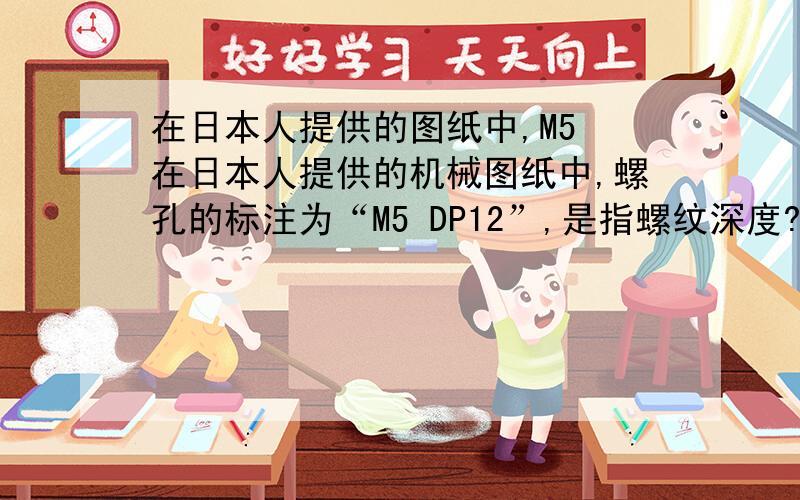 好好学习 天天向上

在日本人提供的图纸中,M5
在日本人提供的机械图纸中,螺孔的标注为“M5 DP12”,是指螺纹深度?